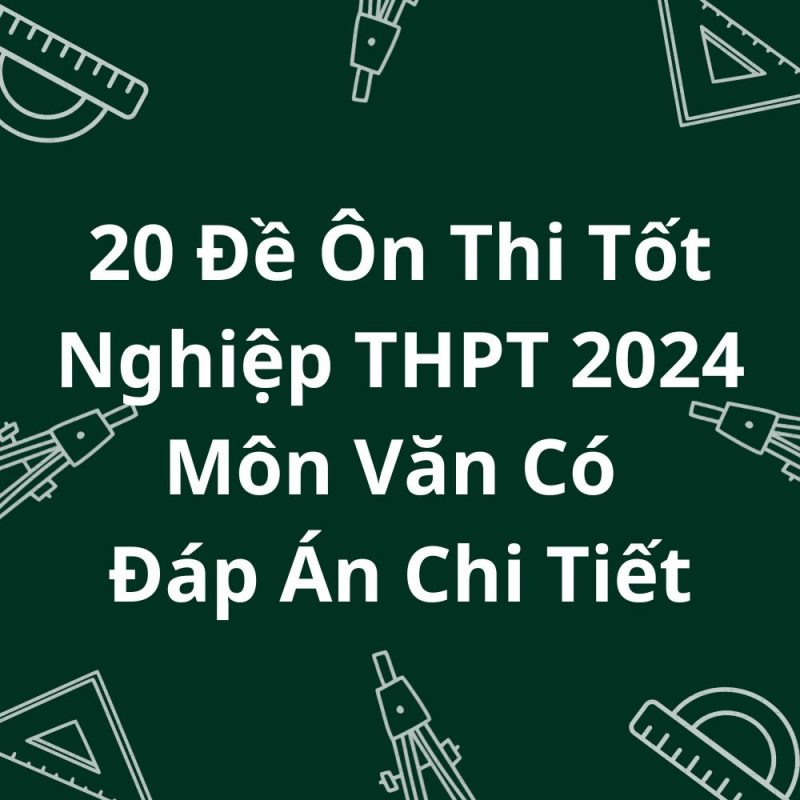 20 Đề Ôn Thi Tốt Nghiệp THPT 2024 Môn Văn Có Đáp Án Chi Tiết